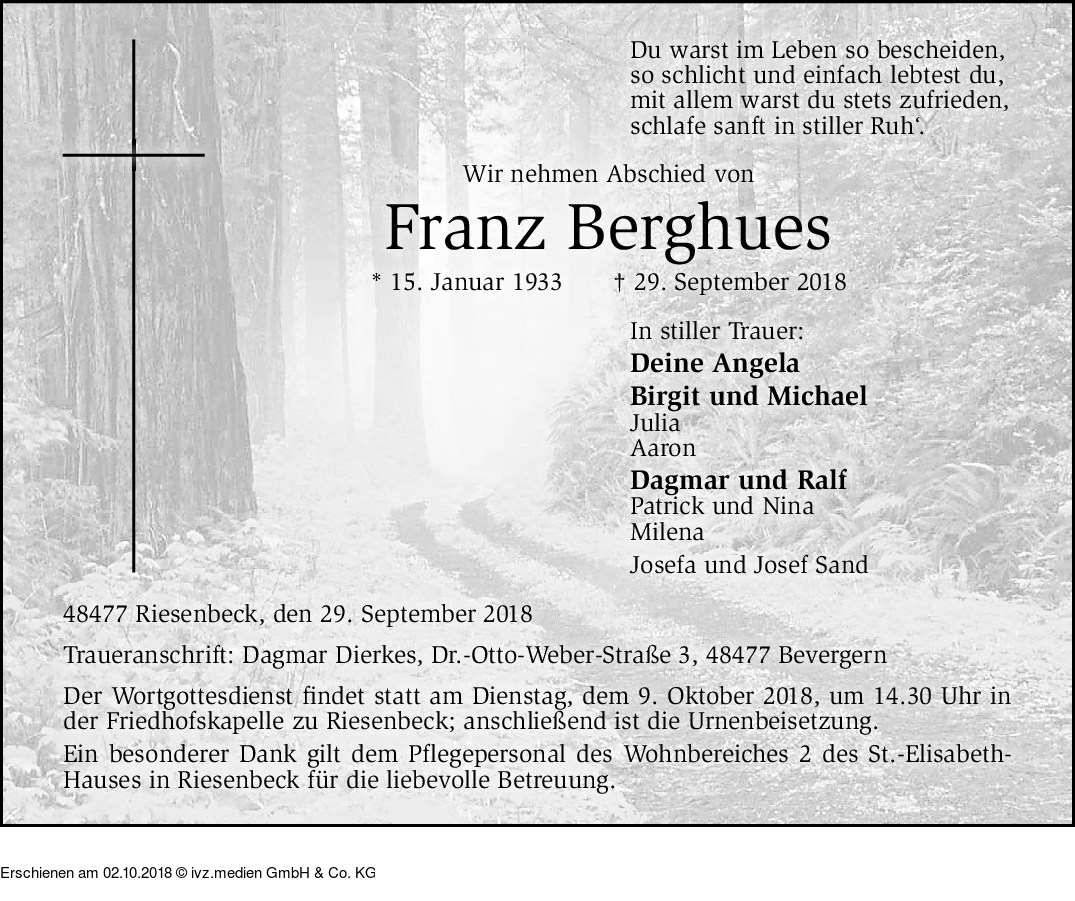 Du warst im Leben so bescheiden,
so schlicht und einfach lebtest du,
mit allem warst du stets zufrieden,
schlafe sanft in stiller Ruh'.

Wir nehmen Abschied von

Franz Berghues

* 15. Januar 1933 † 29. September 2018

In stiller Trauer:
Deine Angela
Birgit und Michael
Julia
Aaron
Dagmar und Ralf
Patrick und Nina
Milena
Josefa und Josef Sand

48477 Riesenbeck, den 29. September 2018

Traueranschrift: Dagmar Dierkes, Dr.-Otto-Weber-Straße 3, 48477 Bevergern

Der Wortgottesdienst findet statt am Dienstag, dem 9. Oktober 2018, um 14.30 Uhr in der Friedhofskapelle zu Riesenbeck; anschließend ist die Urnenbeisetzung.

Ein besonderer Dank gilt dem Pflegepersonal des Wohnbereiches 2 des St.-Elisabeth-Hauses in Riesenbeck für die liebevolle Betreuung.

Erschienen am 02.10.2018 © ivz.medien GmbH & Co. KG